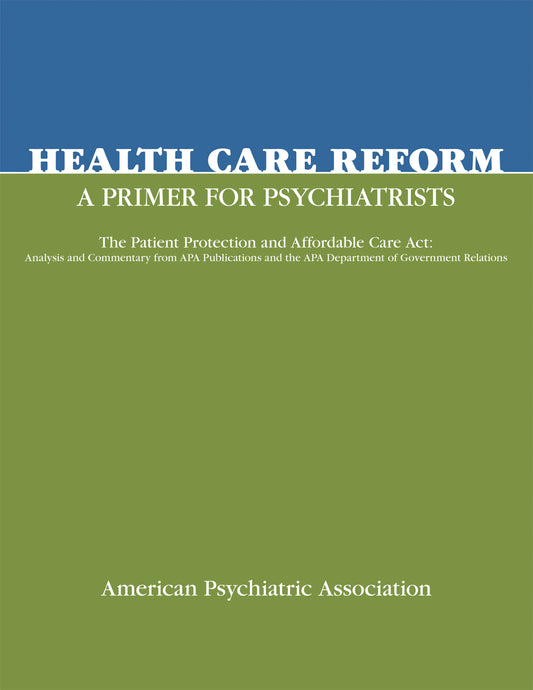 HEALTH CARE REFORM
A PRIMER FOR PSYCHIATRISTS

The Patient Protection and Affordable Care Act:
Analysis and Commentary from APA Publications and the APA Department of Government Relations

American Psychiatric Association